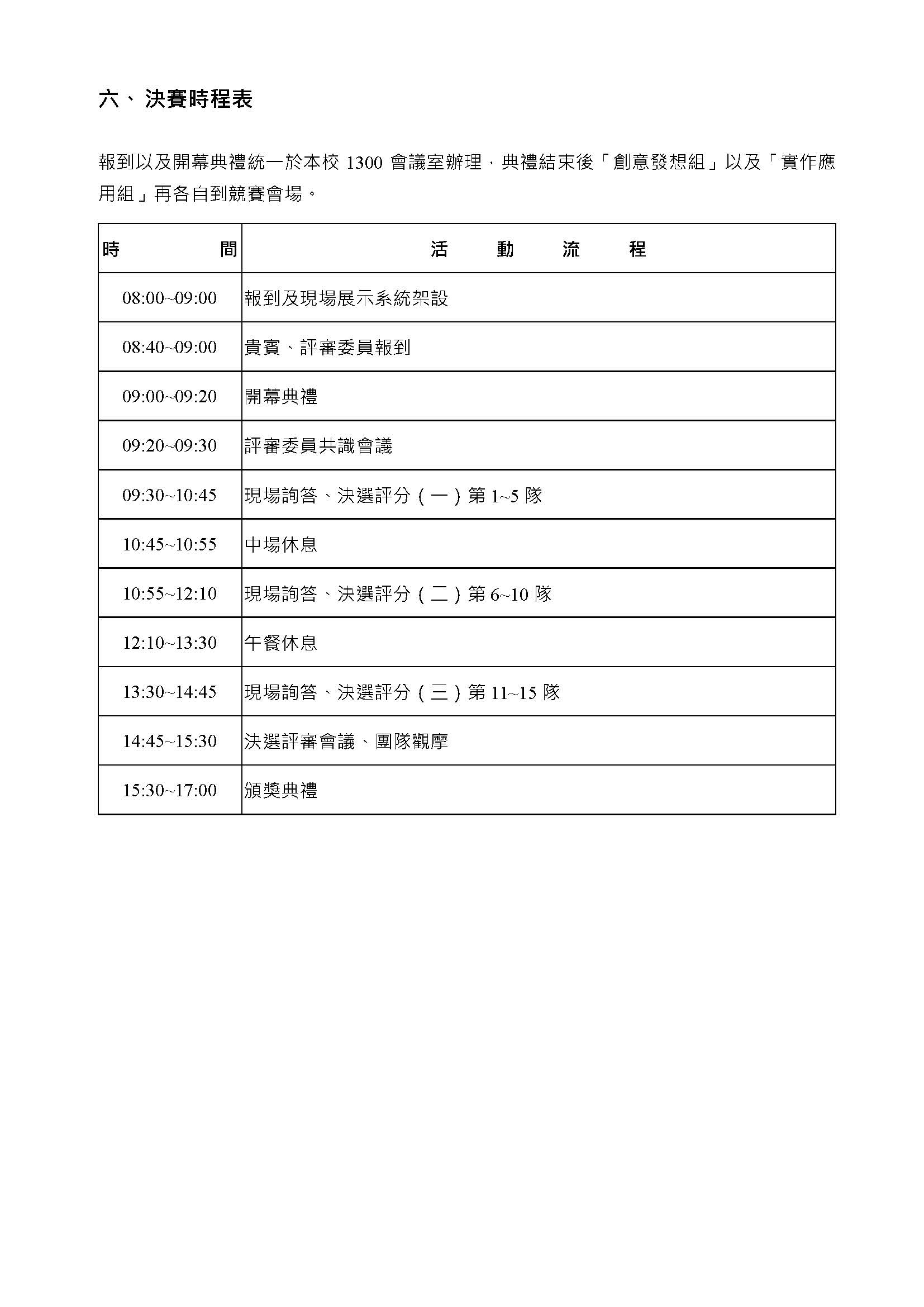 六、決賽時程表

報到以及開幕典禮統一於本校 1300 會議室辦理，典禮結束後「創意發想組」以及「實作應用組」再各自到競賽會場。

| 時　　　間 | 活　動　流　程 |
|---|---|
| 08:00~09:00 | 報到及現場展示系統架設 |
| 08:40~09:00 | 貴賓、評審委員報到 |
| 09:00~09:20 | 開幕典禮 |
| 09:20~09:30 | 評審委員共識會議 |
| 09:30~10:45 | 現場詢答、決選評分（一）第 1~5 隊 |
| 10:45~10:55 | 中場休息 |
| 10:55~12:10 | 現場詢答、決選評分（二）第 6~10 隊 |
| 12:10~13:30 | 午餐休息 |
| 13:30~14:45 | 現場詢答、決選評分（三）第 11~15 隊 |
| 14:45~15:30 | 決選評審會議、團隊觀摩 |
| 15:30~17:00 | 頒獎典禮 |